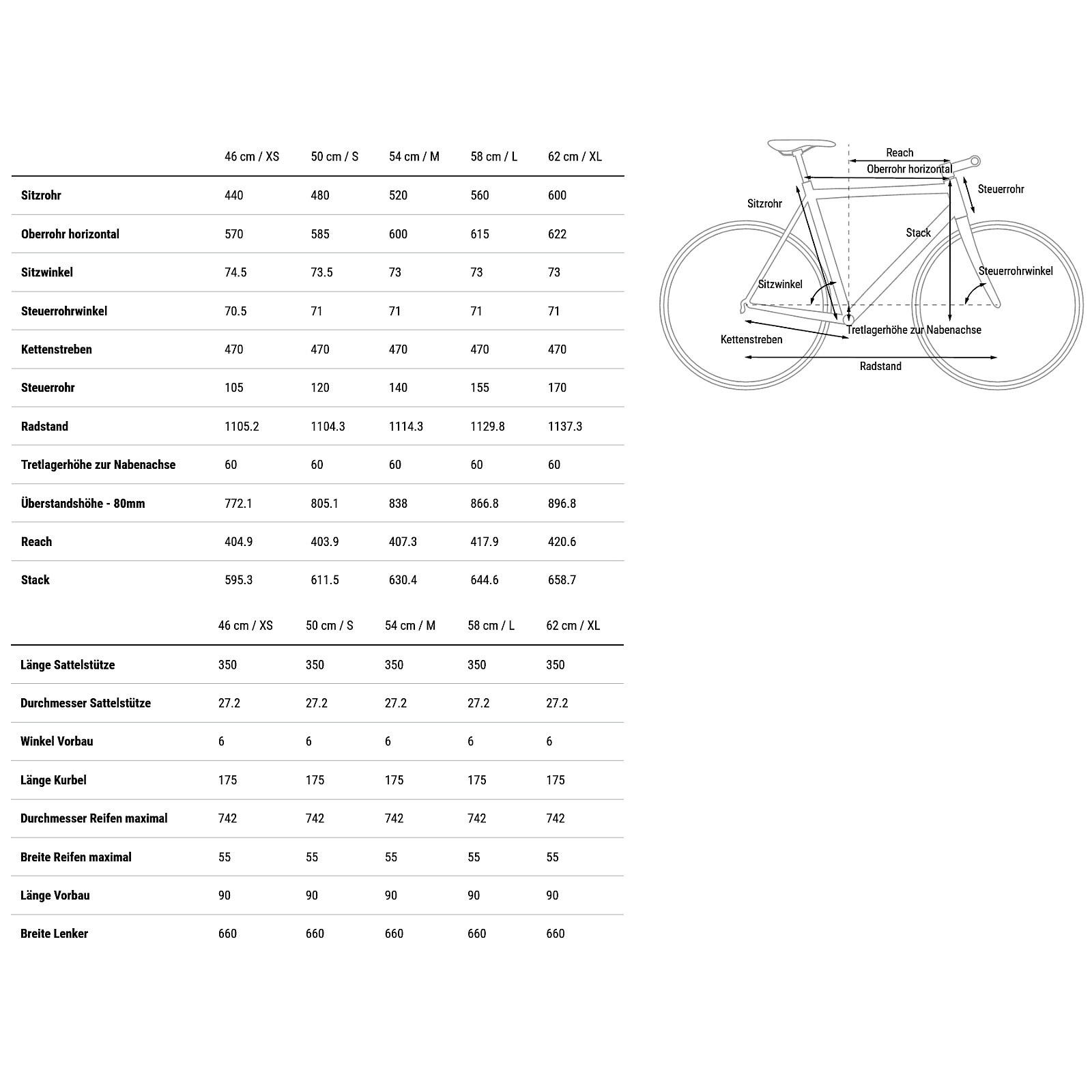 | | 46 cm / XS | 50 cm / S | 54 cm / M | 58 cm / L | 62 cm / XL |
|---|---|---|---|---|---|
| Sitzrohr | 440 | 480 | 520 | 560 | 600 |
| Oberrohr horizontal | 570 | 585 | 600 | 615 | 622 |
| Sitzwinkel | 74.5 | 73.5 | 73 | 73 | 73 |
| Steuerrohrwinkel | 70.5 | 71 | 71 | 71 | 71 |
| Kettenstreben | 470 | 470 | 470 | 470 | 470 |
| Steuerrohr | 105 | 120 | 140 | 155 | 170 |
| Radstand | 1105.2 | 1104.3 | 1114.3 | 1129.8 | 1137.3 |
| Tretlagerhöhe zur Nabenachse | 60 | 60 | 60 | 60 | 60 |
| Überstandshöhe - 80mm | 772.1 | 805.1 | 838 | 866.8 | 896.8 |
| Reach | 404.9 | 403.9 | 407.3 | 417.9 | 420.6 |
| Stack | 595.3 | 611.5 | 630.4 | 644.6 | 658.7 |

| | 46 cm / XS | 50 cm / S | 54 cm / M | 58 cm / L | 62 cm / XL |
|---|---|---|---|---|---|
| Länge Sattelstütze | 350 | 350 | 350 | 350 | 350 |
| Durchmesser Sattelstütze | 27.2 | 27.2 | 27.2 | 27.2 | 27.2 |
| Winkel Vorbau | 6 | 6 | 6 | 6 | 6 |
| Länge Kurbel | 175 | 175 | 175 | 175 | 175 |
| Durchmesser Reifen maximal | 742 | 742 | 742 | 742 | 742 |
| Breite Reifen maximal | 55 | 55 | 55 | 55 | 55 |
| Länge Vorbau | 90 | 90 | 90 | 90 | 90 |
| Breite Lenker | 660 | 660 | 660 | 660 | 660 |

Reach
Oberrohr horizontal
Steuerrohr
Sitzrohr
Stack
Steuerrohrwinkel
Sitzwinkel
Tretlagerhöhe zur Nabenachse
Kettenstreben
Radstand